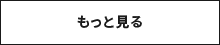 もっと見る